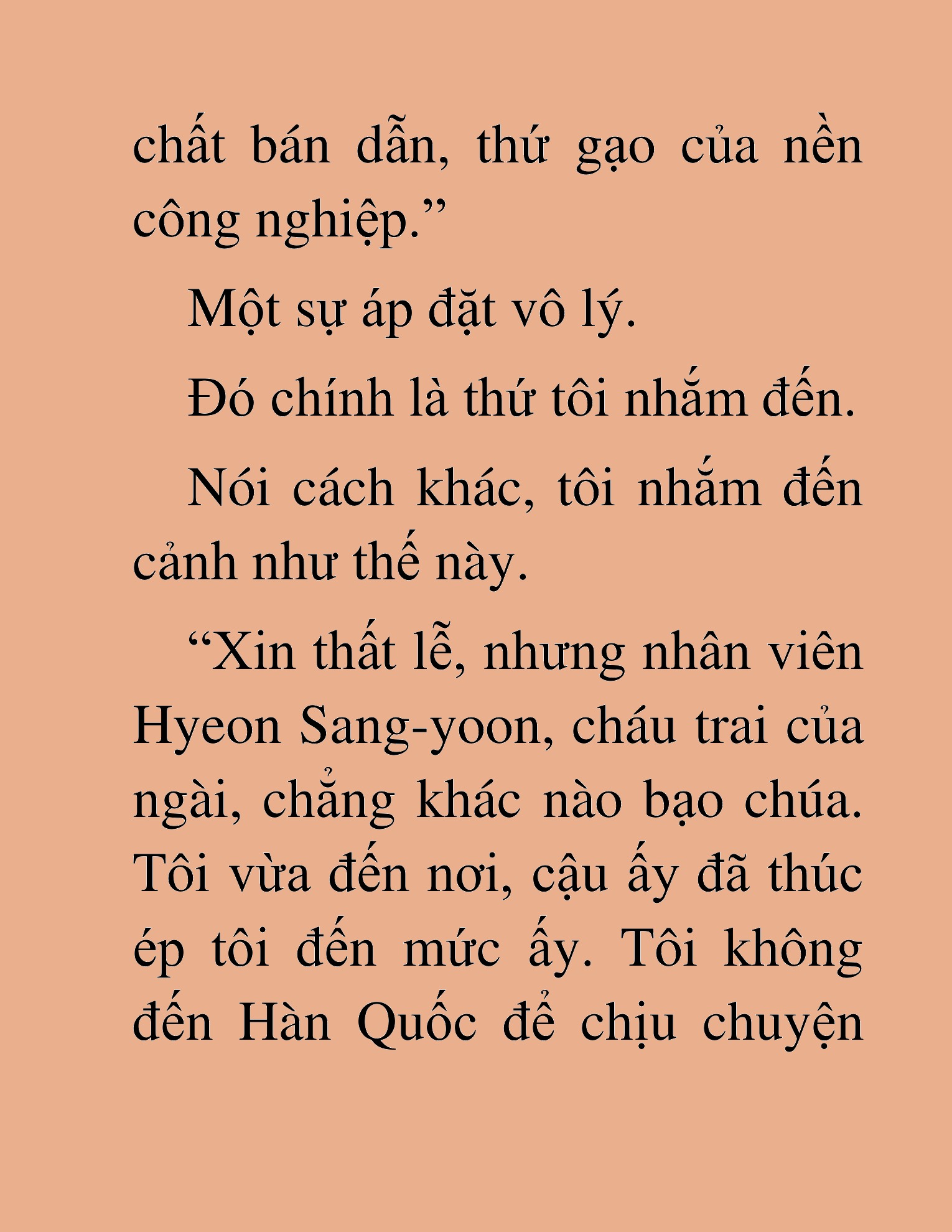 chất bán dẫn, thứ gạo của nền công nghiệp.”

Một sự áp đặt vô lý.

Đó chính là thứ tôi nhắm đến.

Nói cách khác, tôi nhắm đến cảnh như thế này.

“Xin thất lễ, nhưng nhân viên Hyeon Sang-yoon, cháu trai của ngài, chẳng khác nào bạo chúa. Tôi vừa đến nơi, cậu ấy đã thúc ép tôi đến mức ấy. Tôi không đến Hàn Quốc để chịu chuyện